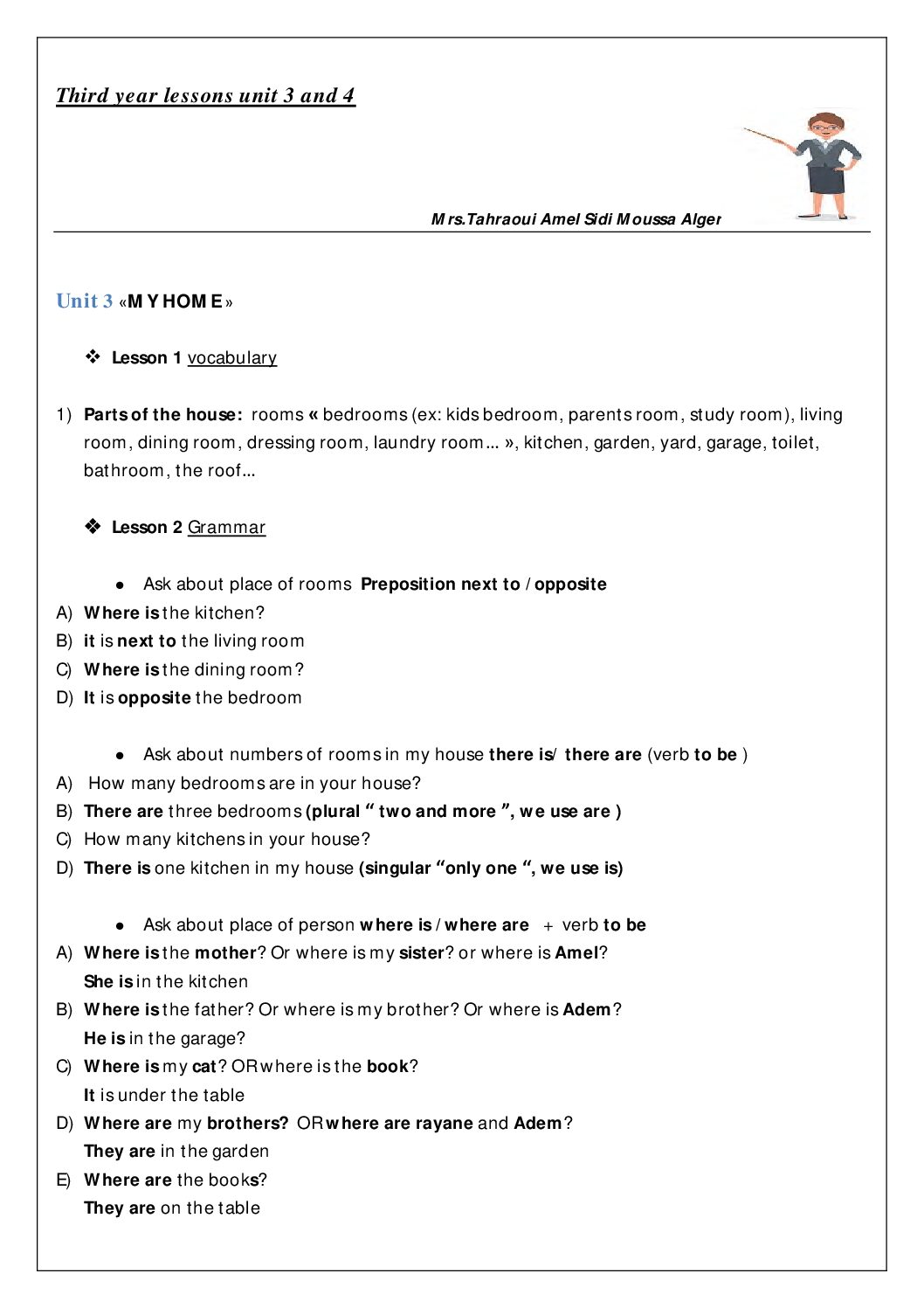 Third year lessons unit 3 and 4

Mrs.Tahraoui Amel Sidi Moussa Alger

Unit 3 «MY HOME»

❖ Lesson 1 vocabulary

1) Parts of the house: rooms « bedrooms (ex: kids bedroom, parents room, study room), living room, dining room, dressing room, laundry room… », kitchen, garden, yard, garage, toilet, bathroom, the roof…

❖ Lesson 2 Grammar

• Ask about place of rooms Preposition next to / opposite

A) Where is the kitchen?
B) it is next to the living room
C) Where is the dining room?
D) It is opposite the bedroom

• Ask about numbers of rooms in my house there is/ there are (verb to be )

A) How many bedrooms are in your house?
B) There are three bedrooms (plural " two and more ", we use are )
C) How many kitchens in your house?
D) There is one kitchen in my house (singular "only one ", we use is)

• Ask about place of person where is / where are + verb to be

A) Where is the mother? Or where is my sister? or where is Amel?
She is in the kitchen
B) Where is the father? Or where is my brother? Or where is Adem?
He is in the garage?
C) Where is my cat? OR where is the book?
It is under the table
D) Where are my brothers? OR where are rayane and Adem?
They are in the garden
E) Where are the books?
They are on the table